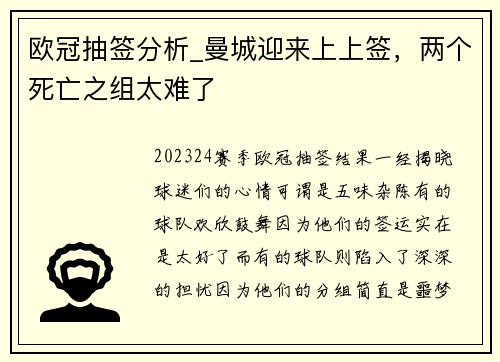 欧冠抽签分析_曼城迎来上上签，两个死亡之组太难了

202324赛季欧冠抽签结果一经揭晓球迷们的心情可谓是五味杂陈有的球队欢欣鼓舞因为他们的签运实在是太好了而有的球队则陷入了深深的担忧因为他们的分组简直是噩梦